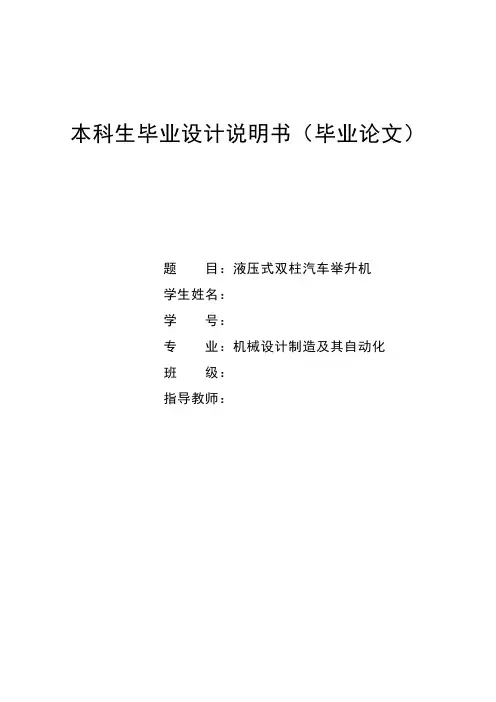 本科生毕业设计说明书（毕业论文）

题　　目：液压式双柱汽车举升机
学生姓名：
学　　号：
专　　业：机械设计制造及其自动化
班　　级：
指导教师：